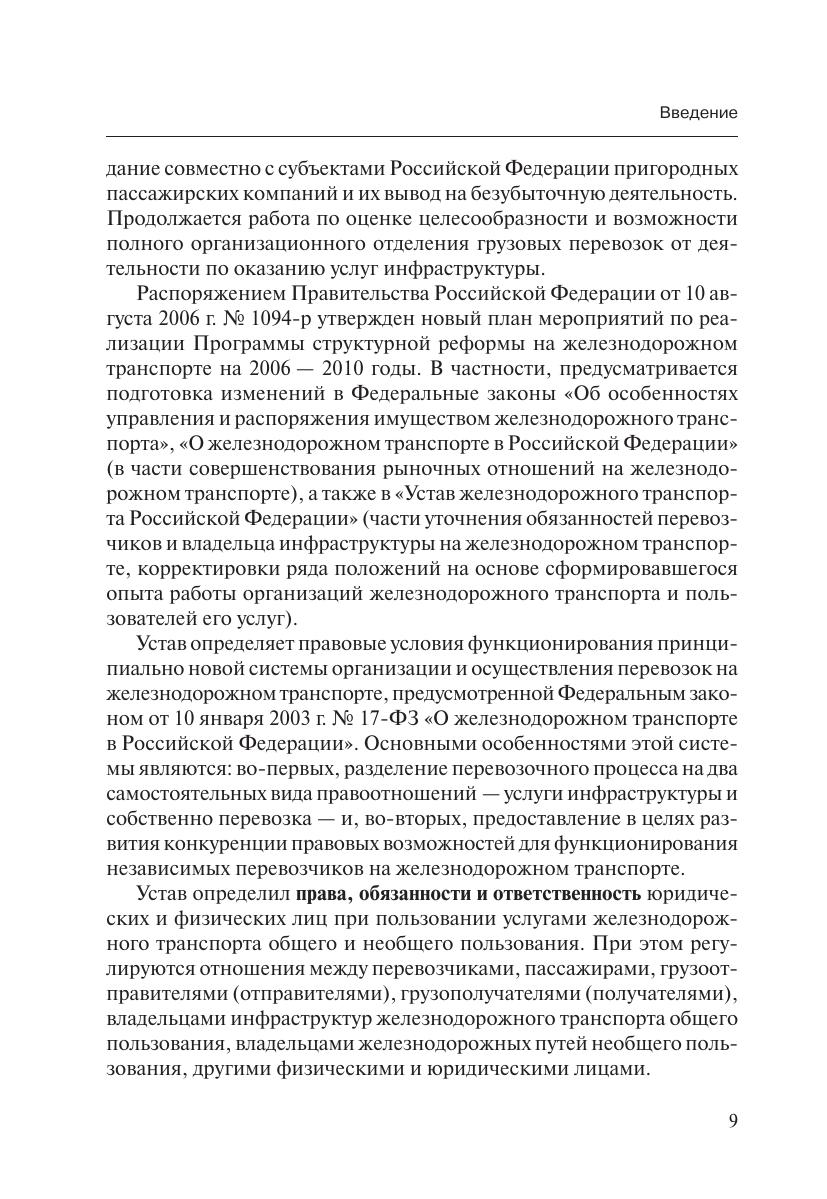 Введение

дание совместно с субъектами Российской Федерации пригородных пассажирских компаний и их вывод на безубыточную деятельность. Продолжается работа по оценке целесообразности и возможности полного организационного отделения грузовых перевозок от деятельности по оказанию услуг инфраструктуры.

Распоряжением Правительства Российской Федерации от 10 августа 2006 г. № 1094-р утвержден новый план мероприятий по реализации Программы структурной реформы на железнодорожном транспорте на 2006 — 2010 годы. В частности, предусматривается подготовка изменений в Федеральные законы «Об особенностях управления и распоряжения имуществом железнодорожного транспорта», «О железнодорожном транспорте в Российской Федерации» (в части совершенствования рыночных отношений на железнодорожном транспорте), а также в «Устав железнодорожного транспорта Российской Федерации» (части уточнения обязанностей перевозчиков и владельца инфраструктуры на железнодорожном транспорте, корректировки ряда положений на основе сформировавшегося опыта работы организаций железнодорожного транспорта и пользователей его услуг).

Устав определяет правовые условия функционирования принципиально новой системы организации и осуществления перевозок на железнодорожном транспорте, предусмотренной Федеральным законом от 10 января 2003 г. № 17-ФЗ «О железнодорожном транспорте в Российской Федерации». Основными особенностями этой системы являются: во-первых, разделение перевозочного процесса на два самостоятельных вида правоотношений — услуги инфраструктуры и собственно перевозка — и, во-вторых, предоставление в целях развития конкуренции правовых возможностей для функционирования независимых перевозчиков на железнодорожном транспорте.

Устав определил права, обязанности и ответственность юридических и физических лиц при пользовании услугами железнодорожного транспорта общего и необщего пользования. При этом регулируются отношения между перевозчиками, пассажирами, грузоотправителями (отправителями), грузополучателями (получателями), владельцами инфраструктур железнодорожного транспорта общего пользования, владельцами железнодорожных путей необщего пользования, другими физическими и юридическими лицами.

9